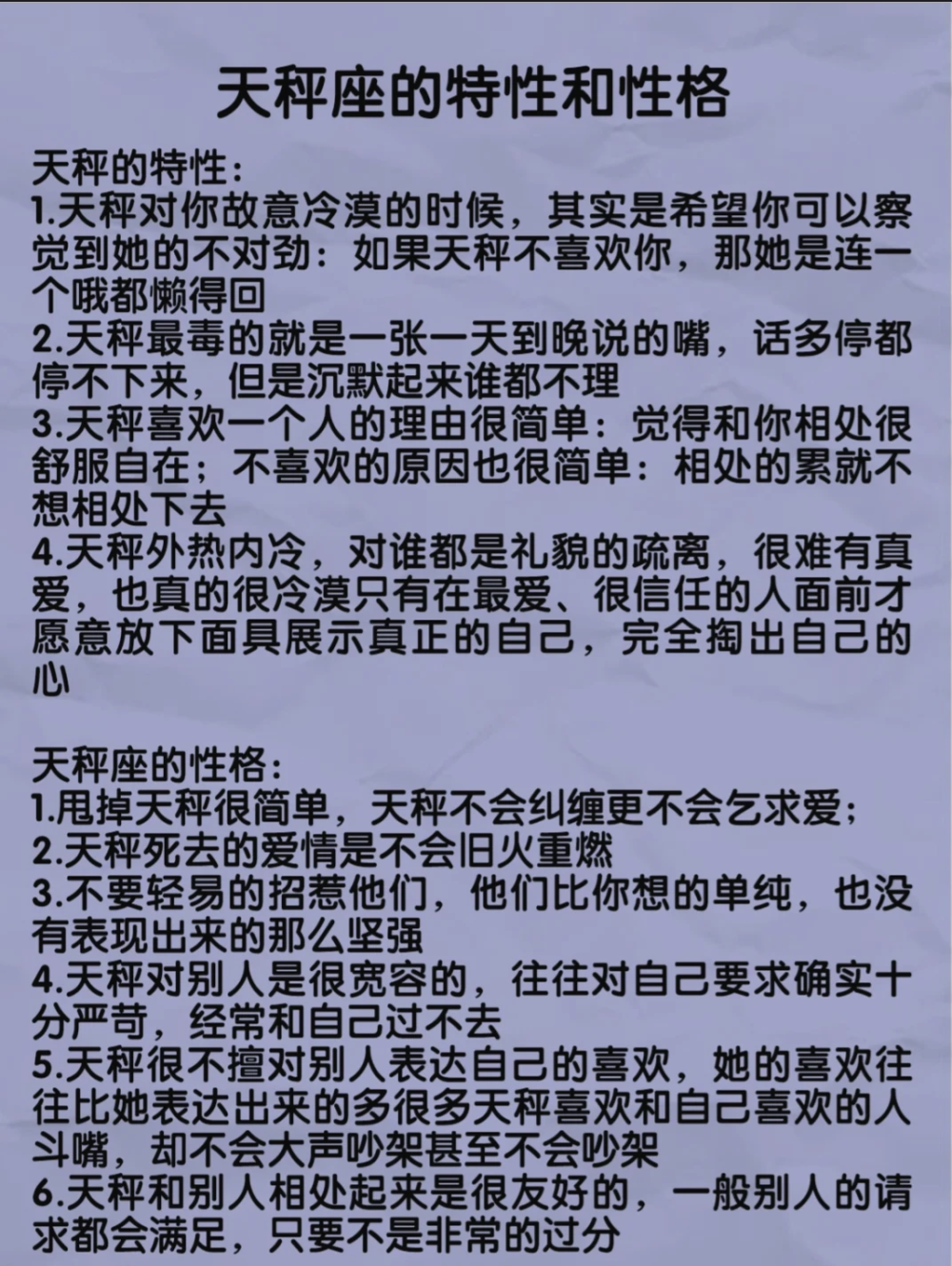 天秤座的特性和性格

天秤的特性:
1.天秤对你故意冷漠的时候，其实是希望你可以察觉到她的不对劲：如果天秤不喜欢你，那她是连一个哦都懒得回
2.天秤最毒的就是一张一天到晚说的嘴，话多停都停不下来，但是沉默起来谁都不理
3.天秤喜欢一个人的理由很简单：觉得和你相处很舒服自在；不喜欢的原因也很简单：相处的累就不想相处下去
4.天秤外热内冷，对谁都是礼貌的疏离，很难有真爱，也真的很冷漠只有在最爱、很信任的人面前才愿意放下面具展示真正的自己，完全掏出自己的心

天秤座的性格:
1.甩掉天秤很简单，天秤不会纠缠更不会乞求爱;
2.天秤死去的爱情是不会旧火重燃
3.不要轻易的招惹他们，他们比你想的单纯，也没有表现出来的那么坚强
4.天秤对别人是很宽容的，往往对自己要求确实十分严苛，经常和自己过不去
5.天秤很不擅对别人表达自己的喜欢，她的喜欢往往比她表达出来的多很多天秤喜欢和自己喜欢的人斗嘴，却不会大声吵架甚至不会吵架
6.天秤和别人相处起来是很友好的，一般别人的请求都会满足，只要不是非常的过分